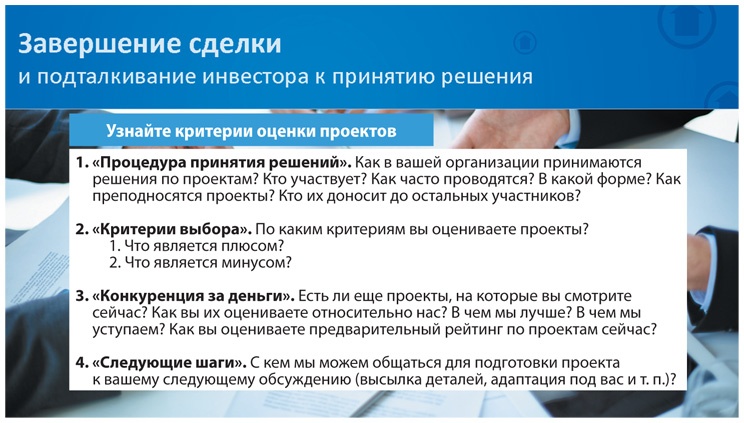 Завершение сделки
и подталкивание инвестора к принятию решения

Узнайте критерии оценки проектов

1. «Процедура принятия решений». Как в вашей организации принимаются решения по проектам? Кто участвует? Как часто проводятся? В какой форме? Как преподносятся проекты? Кто их доносит до остальных участников?

2. «Критерии выбора». По каким критериям вы оцениваете проекты?
1. Что является плюсом?
2. Что является минусом?

3. «Конкуренция за деньги». Есть ли еще проекты, на которые вы смотрите сейчас? Как вы их оцениваете относительно нас? В чем мы лучше? В чем мы уступаем? Как вы оцениваете предварительный рейтинг по проектам сейчас?

4. «Следующие шаги». С кем мы можем общаться для подготовки проекта к вашему следующему обсуждению (высылка деталей, адаптация под вас и т. п.)?